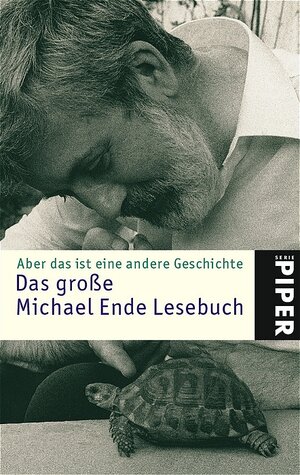 Aber das ist eine andere Geschichte
Das große
Michael Ende Lesebuch

SERIE
PIPER